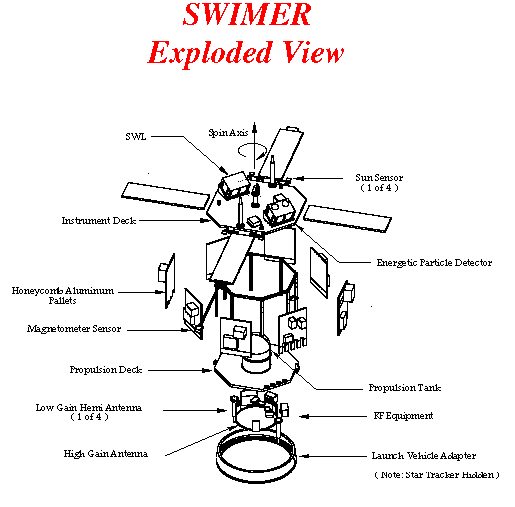 SWIMER
Exploded View

SWL

Spin Axis

Sun Sensor
( 1 of 4 )

Instrument Deck

Energetic Particle Detector

Honeycomb Aluminum Pallets

Magnetometer Sensor

Propulsion Deck

Propulsion Tank

Low Gain Hemi Antenna
( 1 of 4 )

RF Equipment

High Gain Antenna

Launch Vehicle Adapter

( Note: Star Tracker Hidden )